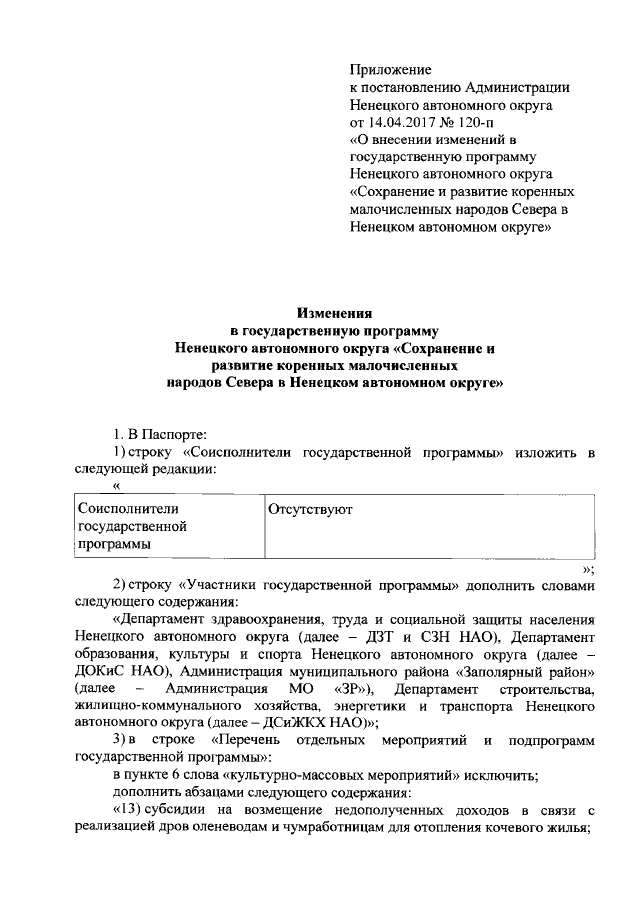 Приложение
к постановлению Администрации Ненецкого автономного округа
от 14.04.2017 № 120-п
«О внесении изменений в государственную программу Ненецкого автономного округа «Сохранение и развитие коренных малочисленных народов Севера в Ненецком автономном округе»

Изменения
в государственную программу
Ненецкого автономного округа «Сохранение и развитие коренных малочисленных народов Севера в Ненецком автономном округе»

1. В Паспорте:
1) строку «Соисполнители государственной программы» изложить в следующей редакции:
«

| Соисполнители государственной программы | Отсутствуют |
|---|---|

»;

2) строку «Участники государственной программы» дополнить словами следующего содержания:
«Департамент здравоохранения, труда и социальной защиты населения Ненецкого автономного округа (далее – ДЗТ и СЗН НАО), Департамент образования, культуры и спорта Ненецкого автономного округа (далее – ДОКиС НАО), Администрация муниципального района «Заполярный район» (далее – Администрация МО «ЗР»), Департамент строительства, жилищно-коммунального хозяйства, энергетики и транспорта Ненецкого автономного округа (далее – ДСиЖКХ НАО)»;
3) в строке «Перечень отдельных мероприятий и подпрограмм государственной программы»:
в пункте 6 слова «культурно-массовых мероприятий» исключить;
дополнить абзацами следующего содержания:
«13) субсидии на возмещение недополученных доходов в связи с реализацией дров оленеводам и чумработницам для отопления кочевого жилья;